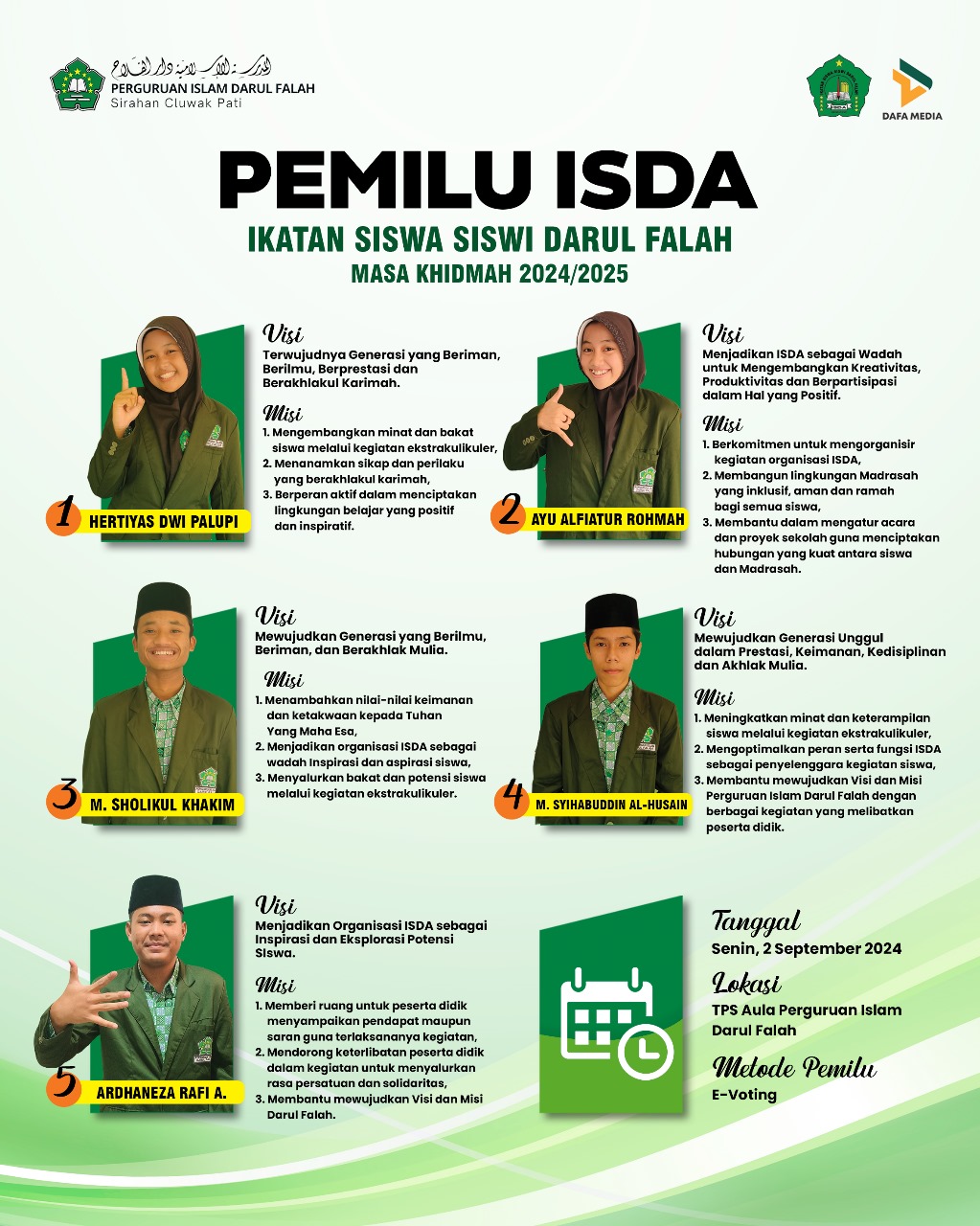 المدرسة الإسلامية دار الفلاح
PERGURUAN ISLAM DARUL FALAH
Sirahan Cluwak Pati

DAFA MEDIA

PEMILU ISDA
IKATAN SISWA SISWI DARUL FALAH
MASA KHIDMAH 2024/2025

1 HERTIYAS DWI PALUPI

Visi
Terwujudnya Generasi yang Beriman, Berilmu, Berprestasi dan Berakhlakul Karimah.

Misi
1. Mengembangkan minat dan bakat siswa melalui kegiatan ekstrakulikuler,
2. Menanamkan sikap dan perilaku yang berakhlakul karimah,
3. Berperan aktif dalam menciptakan lingkungan belajar yang positif dan inspiratif.

2 AYU ALFIATUR ROHMAH

Visi
Menjadikan ISDA sebagai Wadah untuk Mengembangkan Kreativitas, Produktivitas dan Berpartisipasi dalam Hal yang Positif.

Misi
1. Berkomitmen untuk mengorganisir kegiatan organisasi ISDA,
2. Membangun lingkungan Madrasah yang inklusif, aman dan ramah bagi semua siswa,
3. Membantu dalam mengatur acara dan proyek sekolah guna menciptakan hubungan yang kuat antara siswa dan Madrasah.

3 M. SHOLIKUL KHAKIM

Visi
Mewujudkan Generasi yang Berilmu, Beriman, dan Berakhlak Mulia.

Misi
1. Menambahkan nilai-nilai keimanan dan ketakwaan kepada Tuhan Yang Maha Esa,
2. Menjadikan organisasi ISDA sebagai wadah Inspirasi dan aspirasi siswa,
3. Menyalurkan bakat dan potensi siswa melalui kegiatan ekstrakulikuler.

4 M. SYIHABUDDIN AL-HUSAIN

Visi
Mewujudkan Generasi Unggul dalam Prestasi, Keimanan, Kedisiplinan dan Akhlak Mulia.

Misi
1. Meningkatkan minat dan keterampilan siswa melalui kegiatan ekstrakulikuler,
2. Mengoptimalkan peran serta fungsi ISDA sebagai penyelenggara kegiatan siswa,
3. Membantu mewujudkan Visi dan Misi Perguruan Islam Darul Falah dengan berbagai kegiatan yang melibatkan peserta didik.

5 ARDHANEZA RAFI A.

Visi
Menjadikan Organisasi ISDA sebagai Inspirasi dan Eksplorasi Potensi Siswa.

Misi
1. Memberi ruang untuk peserta didik menyampaikan pendapat maupun saran guna terlaksananya kegiatan,
2. Mendorong keterlibatan peserta didik dalam kegiatan untuk menyalurkan rasa persatuan dan solidaritas,
3. Membantu mewujudkan Visi dan Misi Darul Falah.

Tanggal
Senin, 2 September 2024

Lokasi
TPS Aula Perguruan Islam Darul Falah

Metode Pemilu
E-Voting